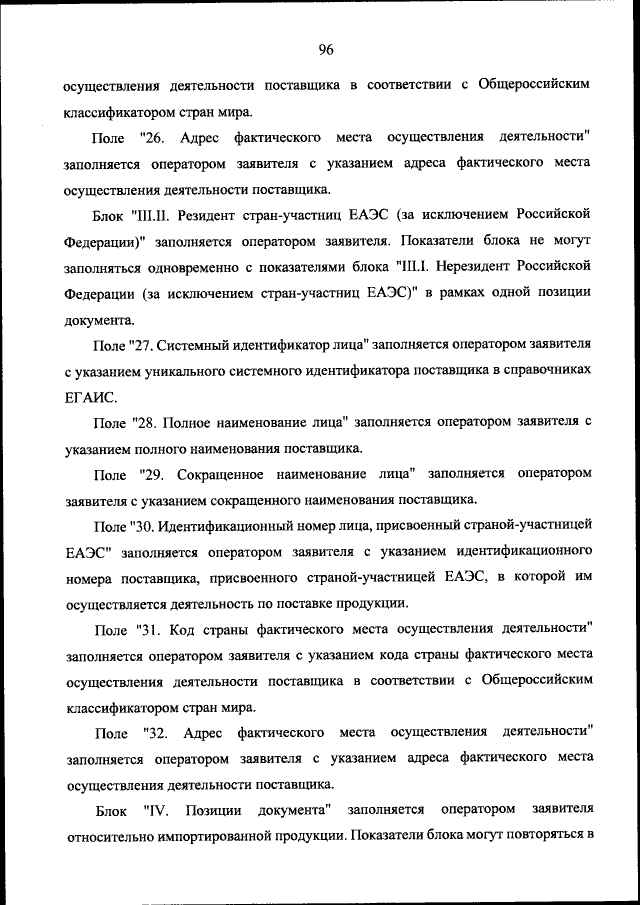 96

осуществления деятельности поставщика в соответствии с Общероссийским классификатором стран мира.

Поле "26. Адрес фактического места осуществления деятельности" заполняется оператором заявителя с указанием адреса фактического места осуществления деятельности поставщика.

Блок "III.II. Резидент стран-участниц ЕАЭС (за исключением Российской Федерации)" заполняется оператором заявителя. Показатели блока не могут заполняться одновременно с показателями блока "III.I. Нерезидент Российской Федерации (за исключением стран-участниц ЕАЭС)" в рамках одной позиции документа.

Поле "27. Системный идентификатор лица" заполняется оператором заявителя с указанием уникального системного идентификатора поставщика в справочниках ЕГАИС.

Поле "28. Полное наименование лица" заполняется оператором заявителя с указанием полного наименования поставщика.

Поле "29. Сокращенное наименование лица" заполняется оператором заявителя с указанием сокращенного наименования поставщика.

Поле "30. Идентификационный номер лица, присвоенный страной-участницей ЕАЭС" заполняется оператором заявителя с указанием идентификационного номера поставщика, присвоенного страной-участницей ЕАЭС, в которой им осуществляется деятельность по поставке продукции.

Поле "31. Код страны фактического места осуществления деятельности" заполняется оператором заявителя с указанием кода страны фактического места осуществления деятельности поставщика в соответствии с Общероссийским классификатором стран мира.

Поле "32. Адрес фактического места осуществления деятельности" заполняется оператором заявителя с указанием адреса фактического места осуществления деятельности поставщика.

Блок "IV. Позиции документа" заполняется оператором заявителя относительно импортированной продукции. Показатели блока могут повторяться в